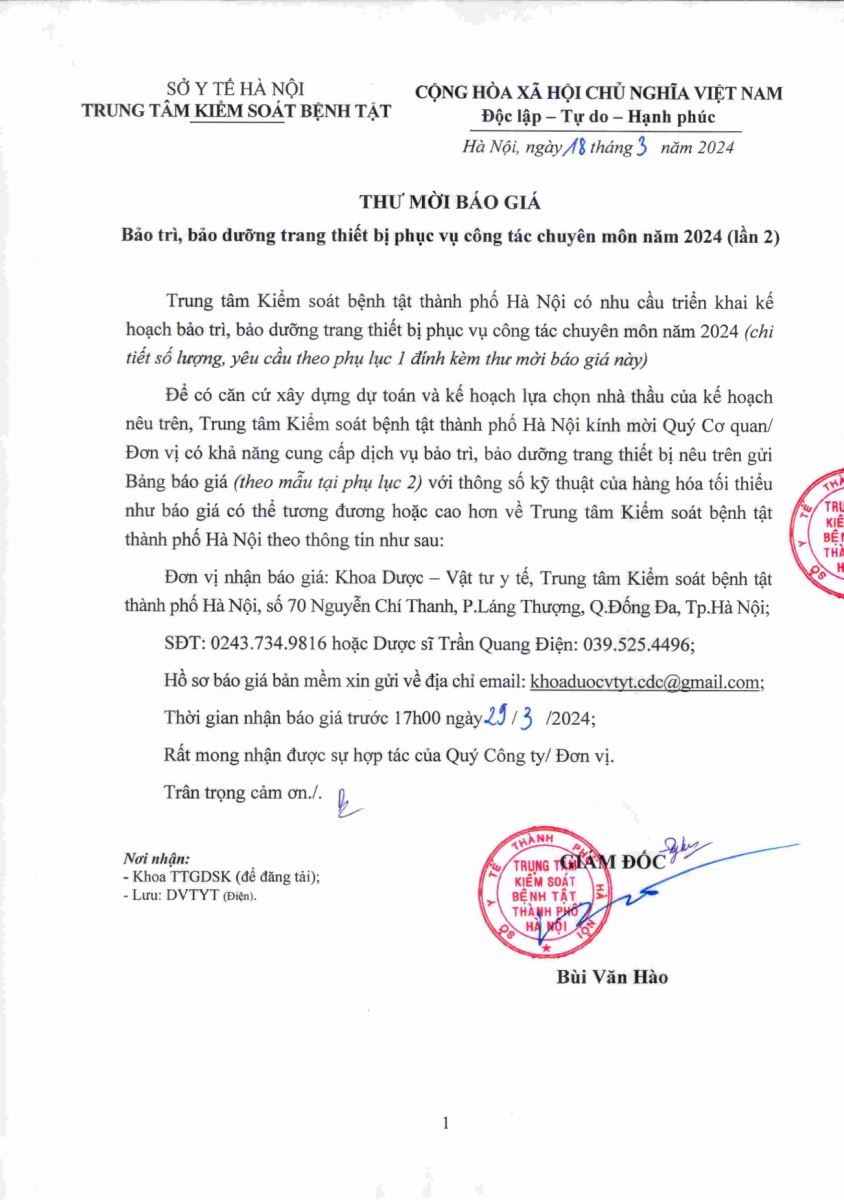 SỞ Y TẾ HÀ NỘI
TRUNG TÂM KIỂM SOÁT BỆNH TẬT

CỘNG HÒA XÃ HỘI CHỦ NGHĨA VIỆT NAM
Độc lập – Tự do – Hạnh phúc

Hà Nội, ngày 18 tháng 3 năm 2024

THƯ MỜI BÁO GIÁ
Bảo trì, bảo dưỡng trang thiết bị phục vụ công tác chuyên môn năm 2024 (lần 2)

Trung tâm Kiểm soát bệnh tật thành phố Hà Nội có nhu cầu triển khai kế hoạch bảo trì, bảo dưỡng trang thiết bị phục vụ công tác chuyên môn năm 2024 (chi tiết số lượng, yêu cầu theo phụ lục 1 đính kèm thư mời báo giá này)

Để có căn cứ xây dựng dự toán và kế hoạch lựa chọn nhà thầu của kế hoạch nêu trên, Trung tâm Kiểm soát bệnh tật thành phố Hà Nội kính mời Quý Cơ quan/ Đơn vị có khả năng cung cấp dịch vụ bảo trì, bảo dưỡng trang thiết bị nêu trên gửi Bảng báo giá (theo mẫu tại phụ lục 2) với thông số kỹ thuật của hàng hóa tối thiểu như báo giá có thể tương đương hoặc cao hơn về Trung tâm Kiểm soát bệnh tật thành phố Hà Nội theo thông tin như sau:

Đơn vị nhận báo giá: Khoa Dược – Vật tư y tế, Trung tâm Kiểm soát bệnh tật thành phố Hà Nội, số 70 Nguyễn Chí Thanh, P.Láng Thượng, Q.Đống Đa, Tp.Hà Nội;

SĐT: 0243.734.9816 hoặc Dược sĩ Trần Quang Điện: 039.525.4496;

Hồ sơ báo giá bản mềm xin gửi về địa chỉ email: khoaduocvtyt.cdc@gmail.com;

Thời gian nhận báo giá trước 17h00 ngày 29 / 3 /2024;

Rất mong nhận được sự hợp tác của Quý Công ty/ Đơn vị.

Trân trọng cảm ơn./.

Nơi nhận:
- Khoa TTGDSK (để đăng tải);
- Lưu: DVTYT (Điện).

GIÁM ĐỐC

SỞ Y TẾ THÀNH PHỐ HÀ NỘI TRUNG TÂM KIỂM SOÁT BỆNH TẬT THÀNH PHỐ HÀ NỘI

Bùi Văn Hào

1